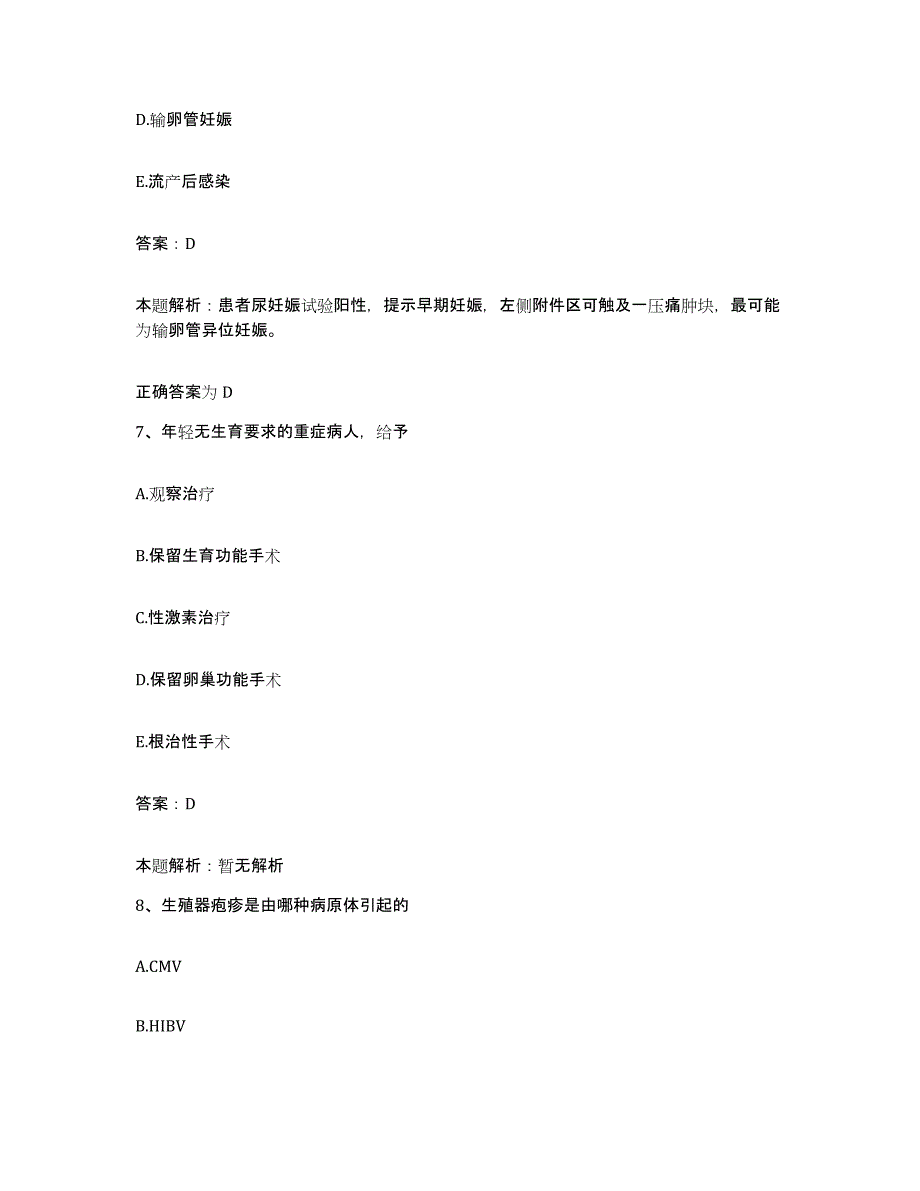 D.输卵管妊娠

E.流产后感染

答案：D

本题解析：患者尿妊娠试验阳性，提示早期妊娠，左侧附件区可触及一压痛肿块，最可能为输卵管异位妊娠。

正确答案为 D

7、年轻无生育要求的重症病人，给予

A.观察治疗

B.保留生育功能手术

C.性激素治疗

D.保留卵巢功能手术

E.根治性手术

答案：D

本题解析：暂无解析

8、生殖器疱疹是由哪种病原体引起的

A.CMV

B.HIBV